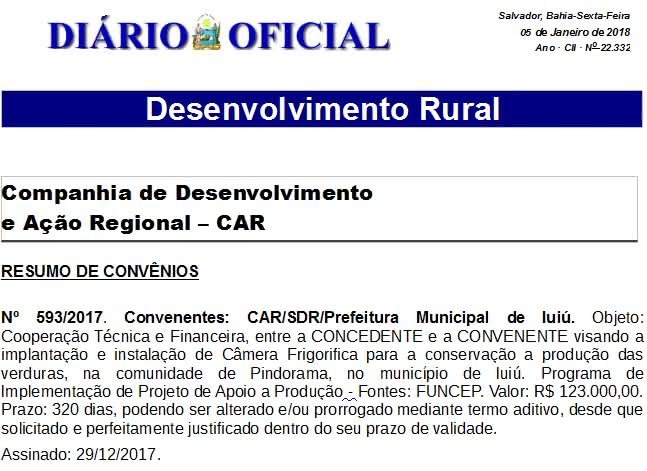 DIÁRIO OFICIAL

Salvador, Bahia-Sexta-Feira
05 de Janeiro de 2018
Ano · CII · Nº 22.332

Desenvolvimento Rural

Companhia de Desenvolvimento
e Ação Regional – CAR

RESUMO DE CONVÊNIOS

Nº 593/2017. Convenentes: CAR/SDR/Prefeitura Municipal de Iuiú. Objeto: Cooperação Técnica e Financeira, entre a CONCEDENTE e a CONVENENTE visando a implantação e instalação de Câmera Frigorifica para a conservação a produção das verduras, na comunidade de Pindorama, no município de Iuiú. Programa de Implementação de Projeto de Apoio a Produção - Fontes: FUNCEP. Valor: R$ 123.000,00. Prazo: 320 dias, podendo ser alterado e/ou prorrogado mediante termo aditivo, desde que solicitado e perfeitamente justificado dentro do seu prazo de validade.

Assinado: 29/12/2017.